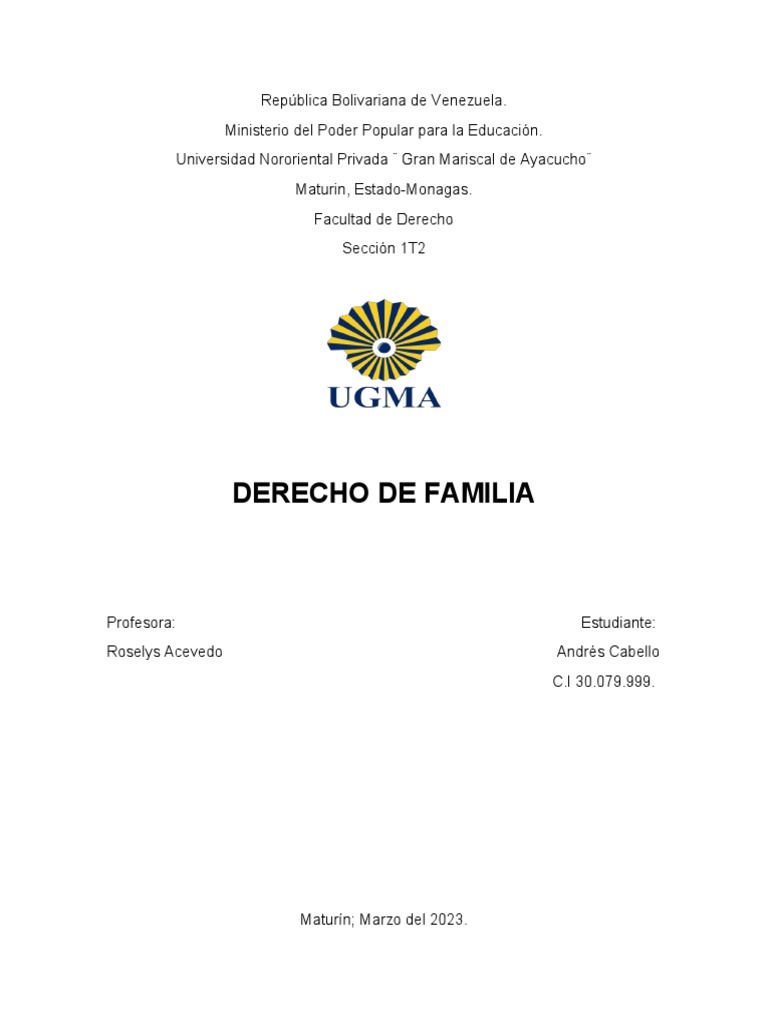 República Bolivariana de Venezuela.

Ministerio del Poder Popular para la Educación.

Universidad Nororiental Privada ¨ Gran Mariscal de Ayacucho¨

Maturin, Estado-Monagas.

Facultad de Derecho

Sección 1T2

UGMA

DERECHO DE FAMILIA

Profesora:
Roselys Acevedo

Estudiante:
Andrés Cabello
C.I 30.079.999.

Maturín; Marzo del 2023.